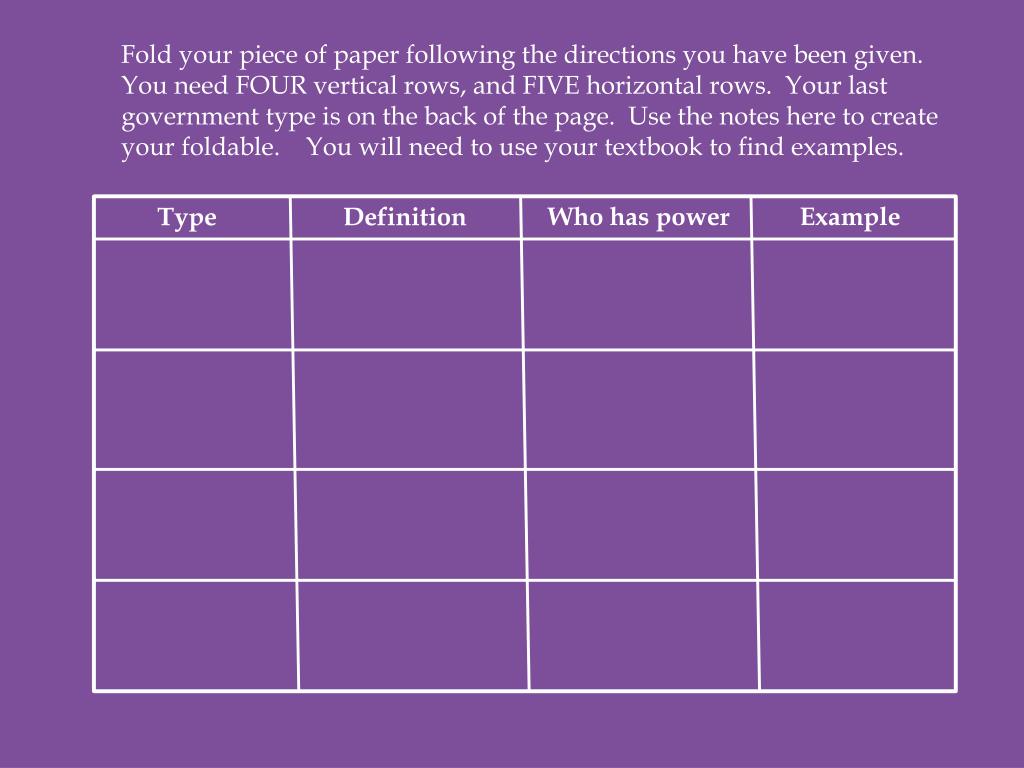 Fold your piece of paper following the directions you have been given. You need FOUR vertical rows, and FIVE horizontal rows. Your last government type is on the back of the page. Use the notes here to create your foldable. You will need to use your textbook to find examples.

| Type | Definition | Who has power | Example |
|---|---|---|---|
| | | | |
| | | | |
| | | | |
| | | | |